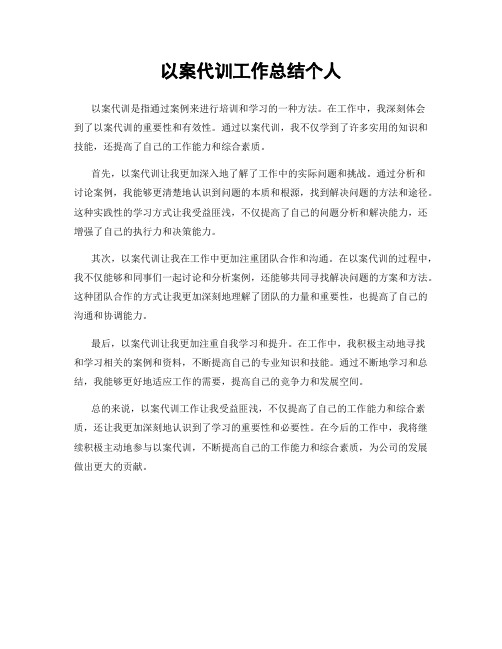 以案代训工作总结个人

以案代训是指通过案例来进行培训和学习的一种方法。在工作中，我深刻体会到了以案代训的重要性和有效性。通过以案代训，我不仅学到了许多实用的知识和技能，还提高了自己的工作能力和综合素质。

首先，以案代训让我更加深入地了解了工作中的实际问题和挑战。通过分析和讨论案例，我能够更清楚地认识到问题的本质和根源，找到解决问题的方法和途径。这种实践性的学习方式让我受益匪浅，不仅提高了自己的问题分析和解决能力，还增强了自己的执行力和决策能力。

其次，以案代训让我在工作中更加注重团队合作和沟通。在以案代训的过程中，我不仅能够和同事们一起讨论和分析案例，还能够共同寻找解决问题的方案和方法。这种团队合作的方式让我更加深刻地理解了团队的力量和重要性，也提高了自己的沟通和协调能力。

最后，以案代训让我更加注重自我学习和提升。在工作中，我积极主动地寻找和学习相关的案例和资料，不断提高自己的专业知识和技能。通过不断地学习和总结，我能够更好地适应工作的需要，提高自己的竞争力和发展空间。

总的来说，以案代训工作让我受益匪浅，不仅提高了自己的工作能力和综合素质，还让我更加深刻地认识到了学习的重要性和必要性。在今后的工作中，我将继续积极主动地参与以案代训，不断提高自己的工作能力和综合素质，为公司的发展做出更大的贡献。